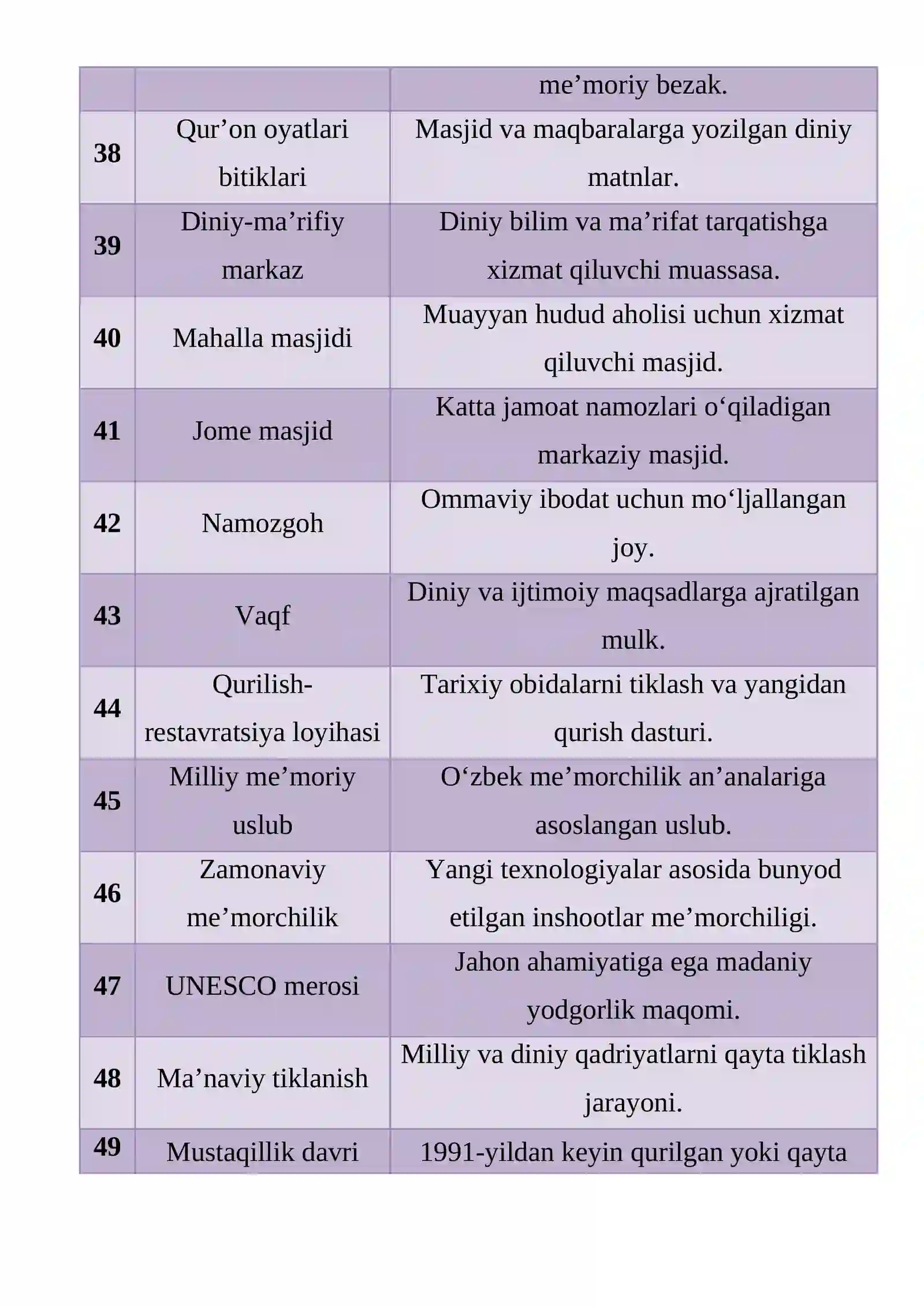 |  |  | me'moriy bezak. |
|---|---|---|
| 38 | Qur'on oyatlari bitiklari | Masjid va maqbaralarga yozilgan diniy matnlar. |
| 39 | Diniy-ma'rifiy markaz | Diniy bilim va ma'rifat tarqatishga xizmat qiluvchi muassasa. |
| 40 | Mahalla masjidi | Muayyan hudud aholisi uchun xizmat qiluvchi masjid. |
| 41 | Jome masjid | Katta jamoat namozlari o'qiladigan markaziy masjid. |
| 42 | Namozgoh | Ommaviy ibodat uchun mo'ljallangan joy. |
| 43 | Vaqf | Diniy va ijtimoiy maqsadlarga ajratilgan mulk. |
| 44 | Qurilish-restavratsiya loyihasi | Tarixiy obidalarni tiklash va yangidan qurish dasturi. |
| 45 | Milliy me'moriy uslub | O'zbek me'morchilik an'analariga asoslangan uslub. |
| 46 | Zamonaviy me'morchilik | Yangi texnologiyalar asosida bunyod etilgan inshootlar me'morchiligi. |
| 47 | UNESCO merosi | Jahon ahamiyatiga ega madaniy yodgorlik maqomi. |
| 48 | Ma'naviy tiklanish | Milliy va diniy qadriyatlarni qayta tiklash jarayoni. |
| 49 | Mustaqillik davri | 1991-yildan keyin qurilgan yoki qayta |